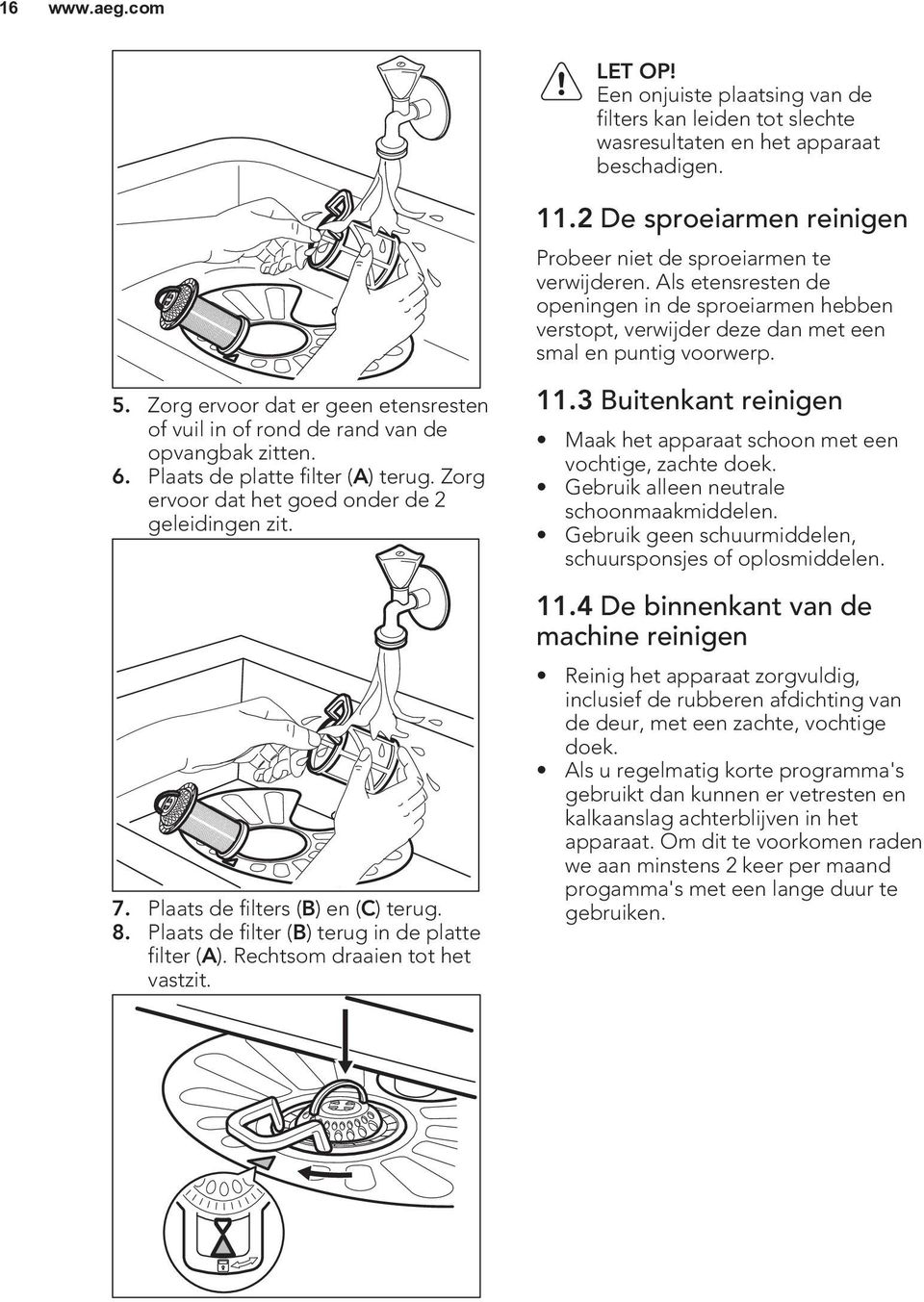 16 www.aeg.com

5. Zorg ervoor dat er geen etensresten of vuil in of rond de rand van de opvangbak zitten.
6. Plaats de platte filter (A) terug. Zorg ervoor dat het goed onder de 2 geleidingen zit.

7. Plaats de filters (B) en (C) terug.
8. Plaats de filter (B) terug in de platte filter (A). Rechtsom draaien tot het vastzit.

LET OP!
Een onjuiste plaatsing van de filters kan leiden tot slechte wasresultaten en het apparaat beschadigen.

11.2 De sproeiarmen reinigen

Probeer niet de sproeiarmen te verwijderen. Als etensresten de openingen in de sproeiarmen hebben verstopt, verwijder deze dan met een smal en puntig voorwerp.

11.3 Buitenkant reinigen

• Maak het apparaat schoon met een vochtige, zachte doek.
• Gebruik alleen neutrale schoonmaakmiddelen.
• Gebruik geen schuurmiddelen, schuursponsjes of oplosmiddelen.

11.4 De binnenkant van de machine reinigen

• Reinig het apparaat zorgvuldig, inclusief de rubberen afdichting van de deur, met een zachte, vochtige doek.
• Als u regelmatig korte programma's gebruikt dan kunnen er vetresten en kalkaanslag achterblijven in het apparaat. Om dit te voorkomen raden we aan minstens 2 keer per maand progamma's met een lange duur te gebruiken.